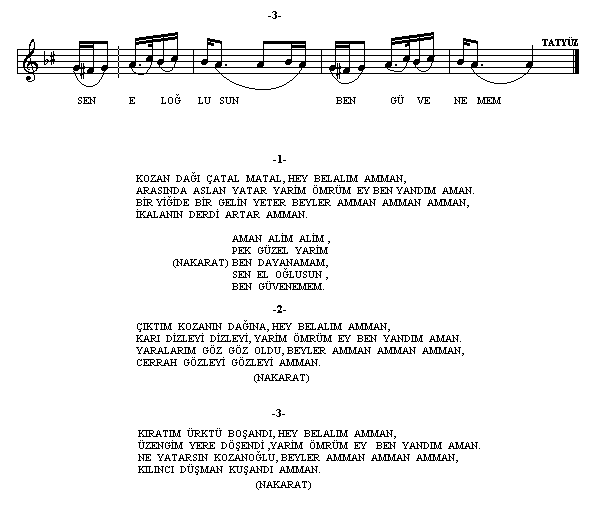 -3-

TATYÜZ

SEN E LOĞ LU SUN BEN GÜ VE NE MEM

-1-

KOZAN DAĞI ÇATAL MATAL, HEY BELALIM AMMAN,
ARASINDA ASLAN YATAR YARİM ÖMRÜM EY BEN YANDIM AMAN.
BİR YİĞİDE BİR GELİN YETER BEYLER AMMAN AMMAN AMMAN,
İKALANIN DERDİ ARTAR AMMAN.

AMAN ALİM ALİM ,
PEK GÜZEL YARİM
(NAKARAT) BEN DAYANAMAM,
SEN EL OĞLUSUN ,
BEN GÜVENEMEM.

-2-

ÇIKTIM KOZANIN DAĞINA, HEY BELALIM AMMAN,
KARI DİZLEYİ DİZLEYİ, YARİM ÖMRÜM EY BEN YANDIM AMAN.
YARALARIM GÖZ GÖZ OLDU, BEYLER AMMAN AMMAN AMMAN,
CERRAH GÖZLEYİ GÖZLEYİ AMMAN.
(NAKARAT)

-3-

KIRATIM ÜRKTÜ BOŞANDI, HEY BELALIM AMMAN,
ÜZENGİM YERE DÖŞENDİ ,YARİM ÖMRÜM EY BEN YANDIM AMAN.
NE YATARSIN KOZANOĞLU, BEYLER AMMAN AMMAN AMMAN,
KILINCI DÜŞMAN KUŞANDI AMMAN.
(NAKARAT)